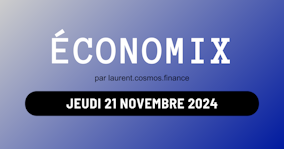 ÉCONOMIX

par laurent.cosmos.finance

JEUDI 21 NOVEMBRE 2024